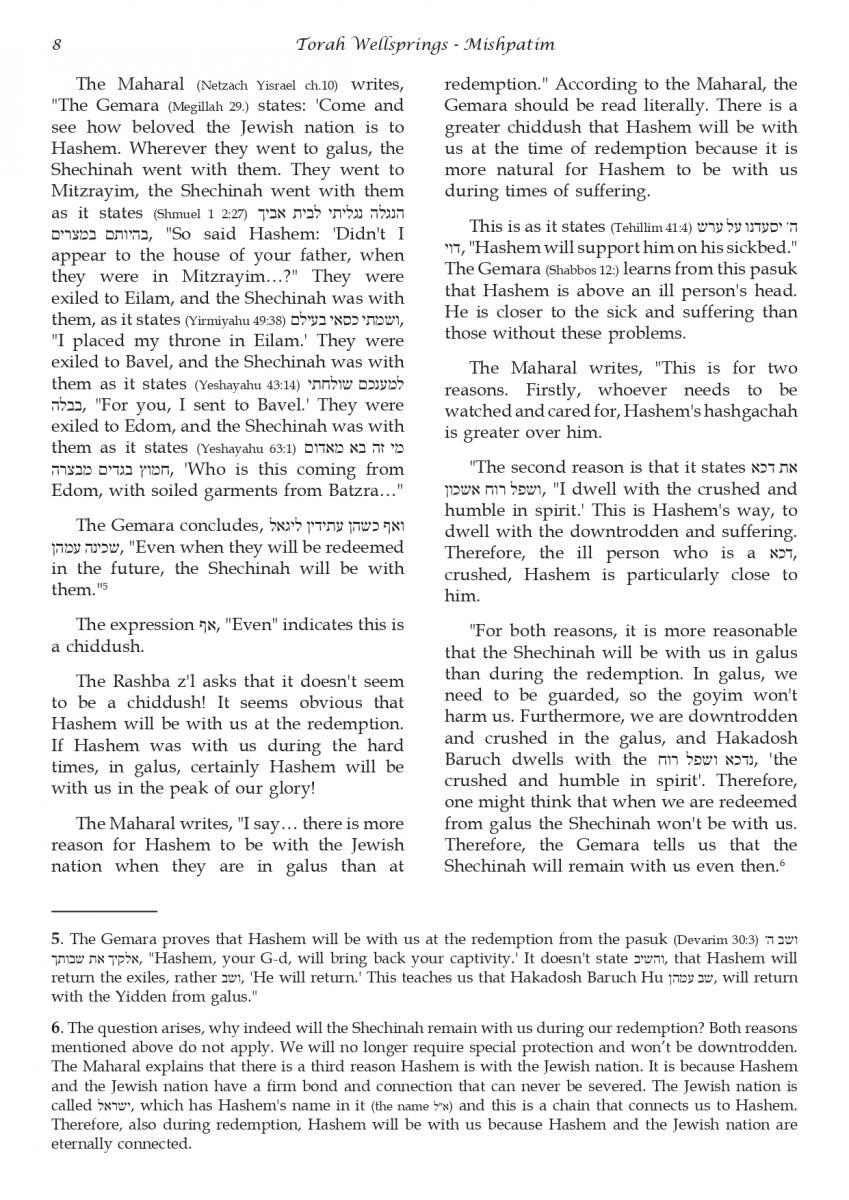 8 Torah Wellsprings - Mishpatim

The Maharal (Netzach Yisrael ch.10) writes, "The Gemara (Megillah 29.) states: 'Come and see how beloved the Jewish nation is to Hashem. Wherever they went to galus, the Shechinah went with them. They went to Mitzrayim, the Shechinah went with them as it states (Shmuel 1 2:27) הנגלה נגליתי לבית אביך בהיותם במצרים, "So said Hashem: 'Didn't I appear to the house of your father, when they were in Mitzrayim…?" They were exiled to Eilam, and the Shechinah was with them, as it states (Yirmiyahu 49:38) ושמתי כסאי בעילם, "I placed my throne in Eilam.' They were exiled to Bavel, and the Shechinah was with them as it states (Yeshayahu 43:14) למענכם שולחתי בבלה, "For you, I sent to Bavel.' They were exiled to Edom, and the Shechinah was with them as it states (Yeshayahu 63:1) מי זה בא מאדום חמוץ בגדים מבצרה, 'Who is this coming from Edom, with soiled garments from Batzra…"

The Gemara concludes, ואף כשהן עתידין ליגאל שכינה עמהן, "Even when they will be redeemed in the future, the Shechinah will be with them."5

The expression אף, "Even" indicates this is a chiddush.

The Rashba z'l asks that it doesn't seem to be a chiddush! It seems obvious that Hashem will be with us at the redemption. If Hashem was with us during the hard times, in galus, certainly Hashem will be with us in the peak of our glory!

The Maharal writes, "I say… there is more reason for Hashem to be with the Jewish nation when they are in galus than at redemption." According to the Maharal, the Gemara should be read literally. There is a greater chiddush that Hashem will be with us at the time of redemption because it is more natural for Hashem to be with us during times of suffering.

This is as it states (Tehillim 41:4) ה' יסעדנו על ערש דוי, "Hashem will support him on his sickbed." The Gemara (Shabbos 12:) learns from this pasuk that Hashem is above an ill person's head. He is closer to the sick and suffering than those without these problems.

The Maharal writes, "This is for two reasons. Firstly, whoever needs to be watched and cared for, Hashem's hashgachah is greater over him.

"The second reason is that it states את דכא ושפל רוח אשכון, "I dwell with the crushed and humble in spirit.' This is Hashem's way, to dwell with the downtrodden and suffering. Therefore, the ill person who is a דכא, crushed, Hashem is particularly close to him.

"For both reasons, it is more reasonable that the Shechinah will be with us in galus than during the redemption. In galus, we need to be guarded, so the goyim won't harm us. Furthermore, we are downtrodden and crushed in the galus, and Hakadosh Baruch dwells with the נדכא ושפל רוח, 'the crushed and humble in spirit'. Therefore, one might think that when we are redeemed from galus the Shechinah won't be with us. Therefore, the Gemara tells us that the Shechinah will remain with us even then.6

5. The Gemara proves that Hashem will be with us at the redemption from the pasuk (Devarim 30:3) ושב ה' אלקיך את שבותך, "Hashem, your G-d, will bring back your captivity.' It doesn't state והשיב, that Hashem will return the exiles, rather ושב, 'He will return.' This teaches us that Hakadosh Baruch Hu שב עמהן, will return with the Yidden from galus."

6. The question arises, why indeed will the Shechinah remain with us during our redemption? Both reasons mentioned above do not apply. We will no longer require special protection and won't be downtrodden. The Maharal explains that there is a third reason Hashem is with the Jewish nation. It is because Hashem and the Jewish nation have a firm bond and connection that can never be severed. The Jewish nation is called ישראל, which has Hashem's name in it (the name א"ל) and this is a chain that connects us to Hashem. Therefore, also during redemption, Hashem will be with us because Hashem and the Jewish nation are eternally connected.